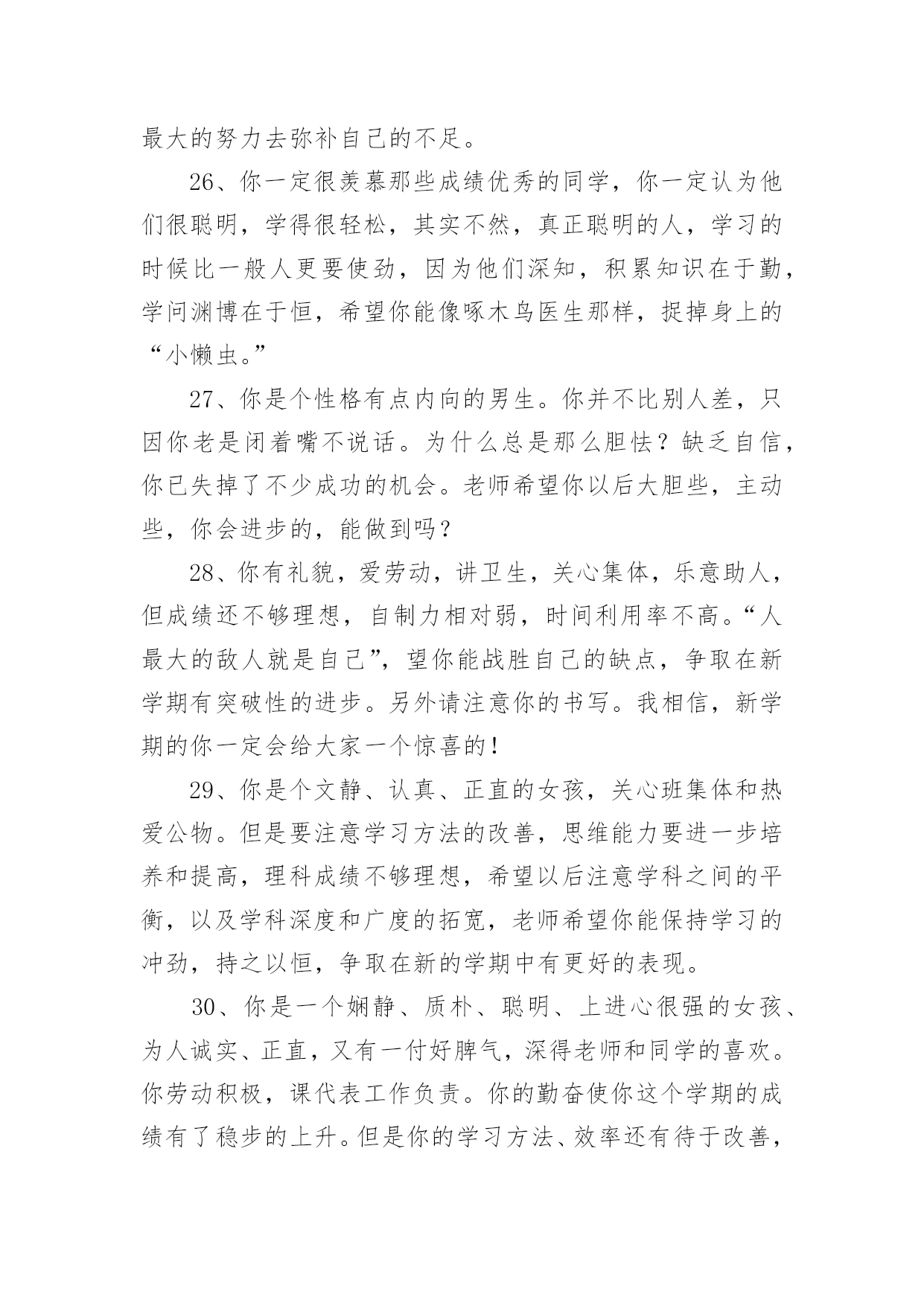 最大的努力去弥补自己的不足。

26、你一定很羡慕那些成绩优秀的同学，你一定认为他们很聪明，学得很轻松，其实不然，真正聪明的人，学习的时候比一般人更要使劲，因为他们深知，积累知识在于勤，学问渊博在于恒，希望你能像啄木鸟医生那样，捉掉身上的“小懒虫。”

27、你是个性格有点内向的男生。你并不比别人差，只因你老是闭着嘴不说话。为什么总是那么胆怯？缺乏自信，你已失掉了不少成功的机会。老师希望你以后大胆些，主动些，你会进步的，能做到吗？

28、你有礼貌，爱劳动，讲卫生，关心集体，乐意助人，但成绩还不够理想，自制力相对弱，时间利用率不高。“人最大的敌人就是自己”，望你能战胜自己的缺点，争取在新学期有突破性的进步。另外请注意你的书写。我相信，新学期的你一定会给大家一个惊喜的！

29、你是个文静、认真、正直的女孩，关心班集体和热爱公物。但是要注意学习方法的改善，思维能力要进一步培养和提高，理科成绩不够理想，希望以后注意学科之间的平衡，以及学科深度和广度的拓宽，老师希望你能保持学习的冲劲，持之以恒，争取在新的学期中有更好的表现。

30、你是一个娴静、质朴、聪明、上进心很强的女孩、为人诚实、正直，又有一付好脾气，深得老师和同学的喜欢。你劳动积极，课代表工作负责。你的勤奋使你这个学期的成绩有了稳步的上升。但是你的学习方法、效率还有待于改善，